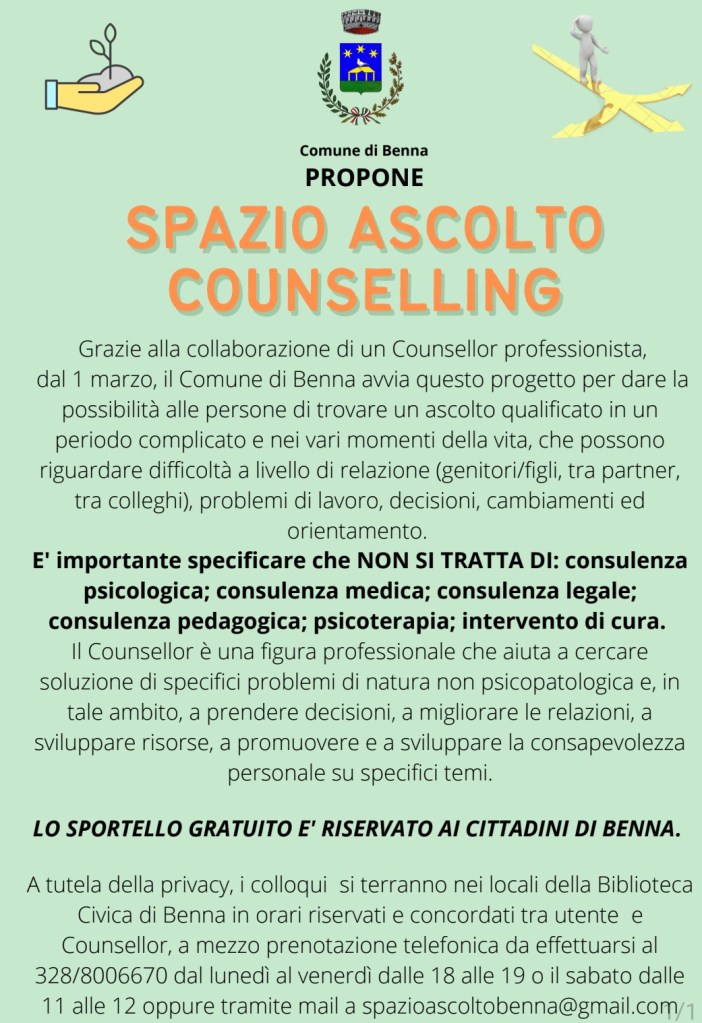 Comune di Benna
PROPONE
SPAZIO ASCOLTO COUNSELLING

Grazie alla collaborazione di un Counsellor professionista, dal 1 marzo, il Comune di Benna avvia questo progetto per dare la possibilità alle persone di trovare un ascolto qualificato in un periodo complicato e nei vari momenti della vita, che possono riguardare difficoltà a livello di relazione (genitori/figli, tra partner, tra colleghi), problemi di lavoro, decisioni, cambiamenti ed orientamento.
E' importante specificare che NON SI TRATTA DI: consulenza psicologica; consulenza medica; consulenza legale; consulenza pedagogica; psicoterapia; intervento di cura.
Il Counsellor è una figura professionale che aiuta a cercare soluzione di specifici problemi di natura non psicopatologica e, in tale ambito, a prendere decisioni, a migliorare le relazioni, a sviluppare risorse, a promuovere e a sviluppare la consapevolezza personale su specifici temi.

LO SPORTELLO GRATUITO E' RISERVATO AI CITTADINI DI BENNA.

A tutela della privacy, i colloqui si terranno nei locali della Biblioteca Civica di Benna in orari riservati e concordati tra utente e Counsellor, a mezzo prenotazione telefonica da effettuarsi al 328/8006670 dal lunedì al venerdì dalle 18 alle 19 o il sabato dalle 11 alle 12 oppure tramite mail a spazioascoltobenna@gmail.com

1/1